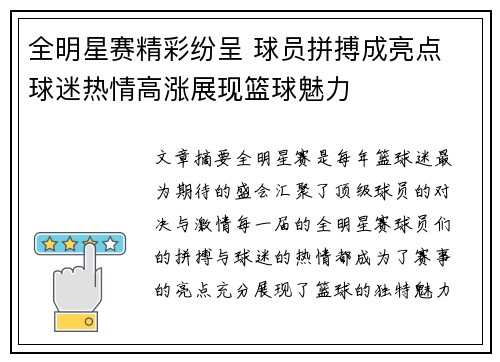 全明星赛精彩纷呈 球员拼搏成亮点 球迷热情高涨展现篮球魅力

文章摘要全明星赛是每年篮球迷最为期待的盛会汇聚了顶级球员的对决与激情每一届的全明星赛球员们的拼搏与球迷的热情都成为了赛事的亮点充分展现了篮球的独特魅力